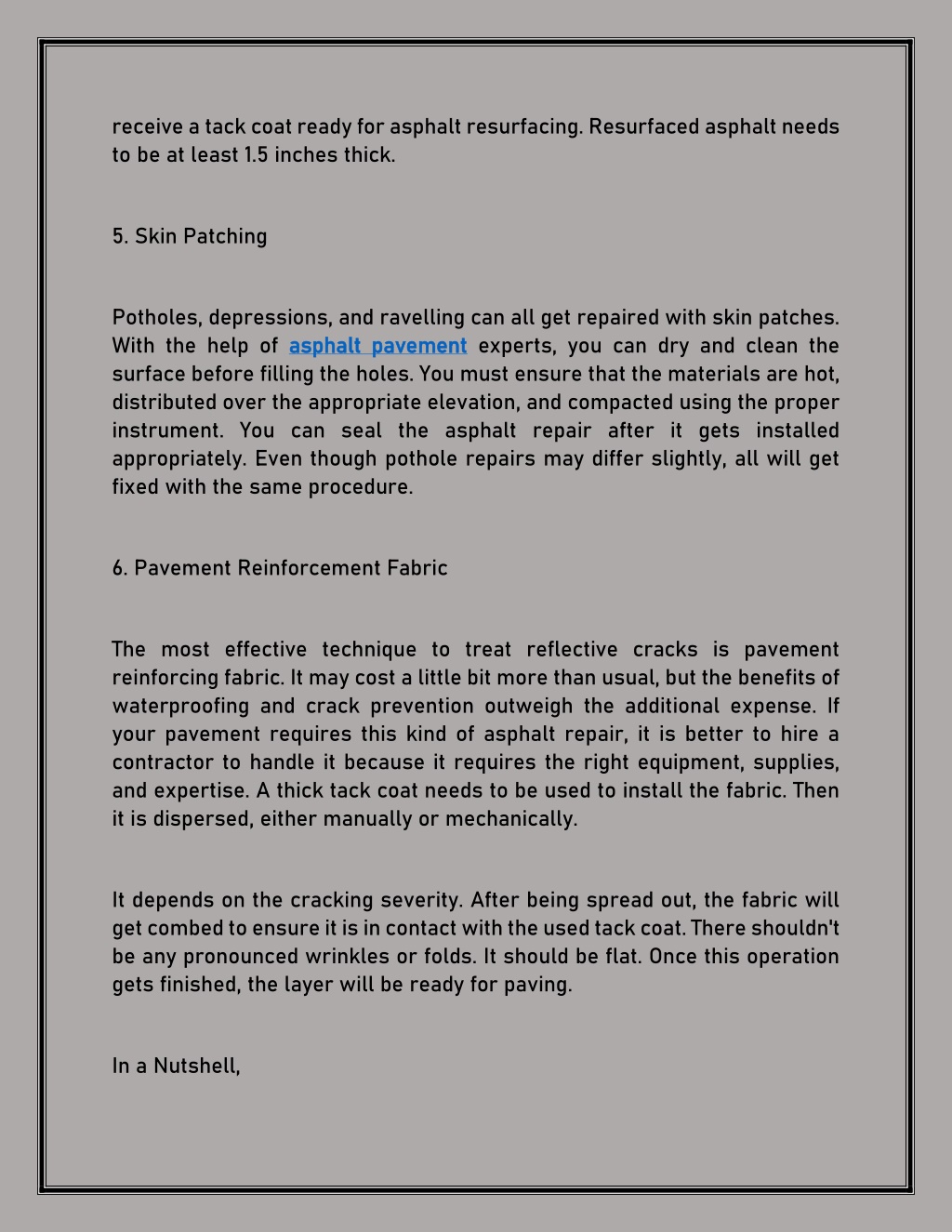 receive a tack coat ready for asphalt resurfacing. Resurfaced asphalt needs to be at least 1.5 inches thick.

5. Skin Patching

Potholes, depressions, and ravelling can all get repaired with skin patches. With the help of asphalt pavement experts, you can dry and clean the surface before filling the holes. You must ensure that the materials are hot, distributed over the appropriate elevation, and compacted using the proper instrument. You can seal the asphalt repair after it gets installed appropriately. Even though pothole repairs may differ slightly, all will get fixed with the same procedure.

6. Pavement Reinforcement Fabric

The most effective technique to treat reflective cracks is pavement reinforcing fabric. It may cost a little bit more than usual, but the benefits of waterproofing and crack prevention outweigh the additional expense. If your pavement requires this kind of asphalt repair, it is better to hire a contractor to handle it because it requires the right equipment, supplies, and expertise. A thick tack coat needs to be used to install the fabric. Then it is dispersed, either manually or mechanically.

It depends on the cracking severity. After being spread out, the fabric will get combed to ensure it is in contact with the used tack coat. There shouldn't be any pronounced wrinkles or folds. It should be flat. Once this operation gets finished, the layer will be ready for paving.

In a Nutshell,